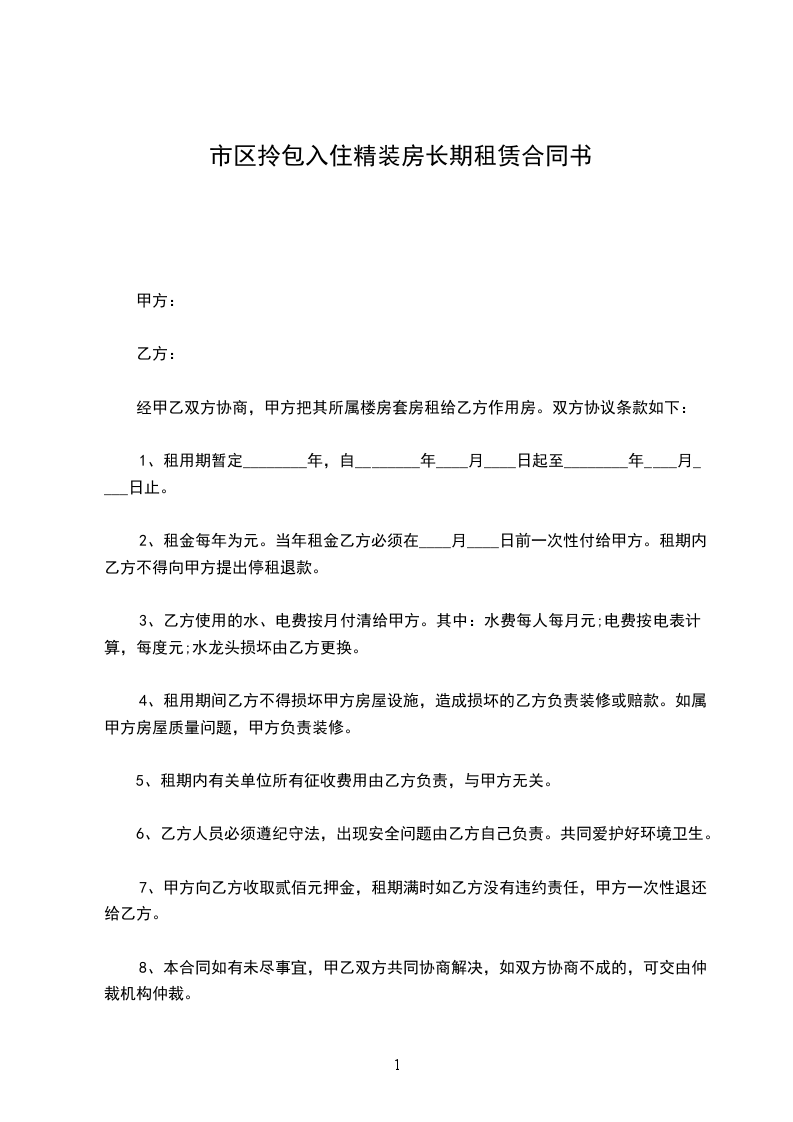 市区拎包入住精装房长期租赁合同书

甲方：

乙方：

经甲乙双方协商，甲方把其所属楼房套房租给乙方作用房。双方协议条款如下：

1、租用期暂定________年，自________年____月____日起至________年____月____日止。

2、租金每年为元。当年租金乙方必须在____月____日前一次性付给甲方。租期内乙方不得向甲方提出停租退款。

3、乙方使用的水、电费按月付清给甲方。其中：水费每人每月元;电费按电表计算，每度元;水龙头损坏由乙方更换。

4、租用期间乙方不得损坏甲方房屋设施，造成损坏的乙方负责装修或赔款。如属甲方房屋质量问题，甲方负责装修。

5、租期内有关单位所有征收费用由乙方负责，与甲方无关。

6、乙方人员必须遵纪守法，出现安全问题由乙方自己负责。共同爱护好环境卫生。

7、甲方向乙方收取贰佰元押金，租期满时如乙方没有违约责任，甲方一次性退还给乙方。

8、本合同如有未尽事宜，甲乙双方共同协商解决，如双方协商不成的，可交由仲裁机构仲裁。

1